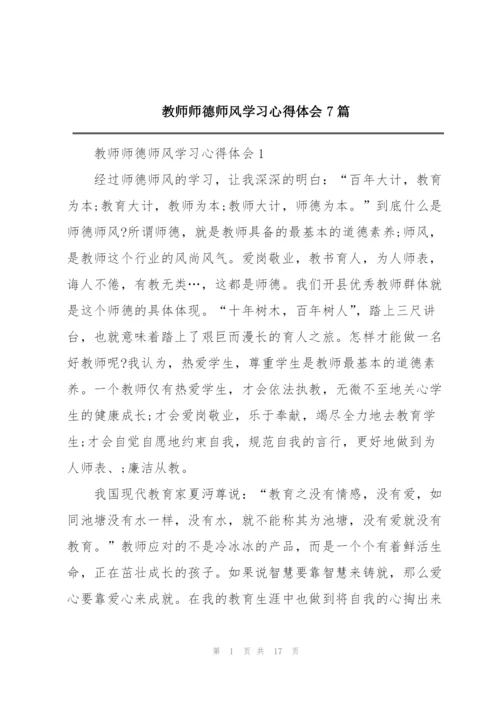 教师师德师风学习心得体会 7 篇

教师师德师风学习心得体会 1

经过师德师风的学习，让我深深的明白：“百年大计，教育为本;教育大计，教师为本;教师大计，师德为本。”到底什么是师德师风?所谓师德，就是教师具备的最基本的道德素养;师风，是教师这个行业的风尚风气。爱岗敬业，教书育人，为人师表，诲人不倦，有教无类…，这都是师德。我们开县优秀教师群体就是这个师德的具体体现。“十年树木，百年树人”，踏上三尺讲台，也就意味着踏上了艰巨而漫长的育人之旅。怎样才能做一名好教师呢?我认为，热爱学生，尊重学生是教师最基本的道德素养。一个教师仅有热爱学生，才会依法执教，无微不至地关心学生的健康成长;才会爱岗敬业，乐于奉献，竭尽全力地去教育学生;才会自觉自愿地约束自我，规范自我的言行，更好地做到为人师表、;廉洁从教。

我国现代教育家夏沔尊说：“教育之没有情感，没有爱，如同池塘没有水一样，没有水，就不能称其为池塘，没有爱就没有教育。”教师应对的不是冷冰冰的产品，而是一个个有着鲜活生命，正在茁壮成长的孩子。如果说智慧要靠智慧来铸就，那么爱心要靠爱心来成就。在我的教育生涯中也做到将自我的心掏出来

第 1 页 共 17 页